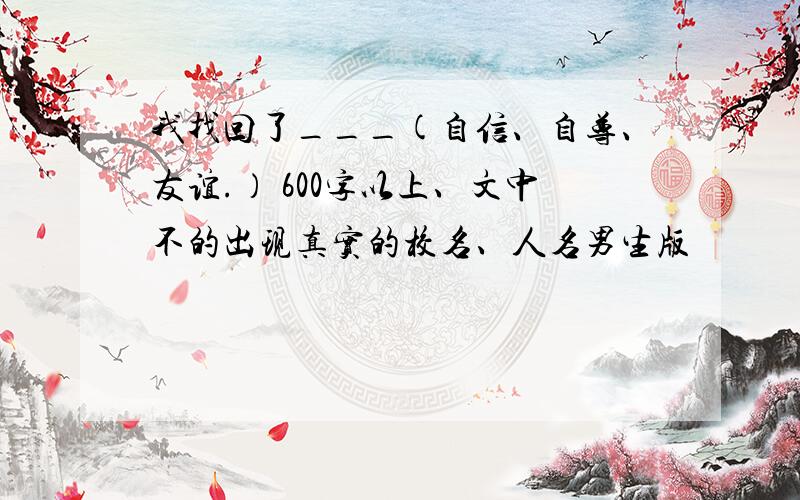 我找回了＿＿＿（自信、自尊、友谊.）600字以上、文中不的出现真实的校名、人名男生版